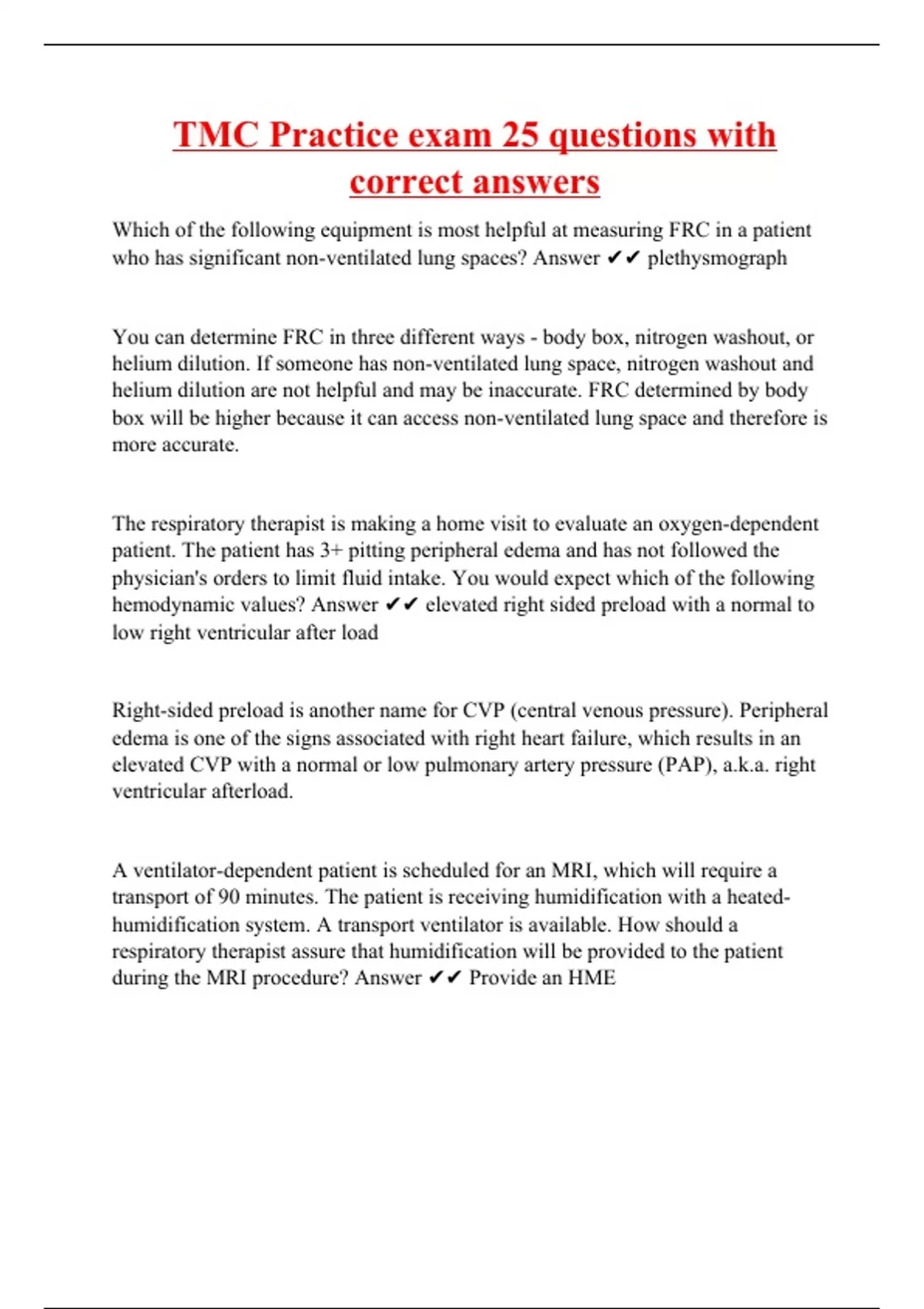 TMC Practice exam 25 questions with correct answers

Which of the following equipment is most helpful at measuring FRC in a patient who has significant non-ventilated lung spaces? Answer ✔✔ plethysmograph

You can determine FRC in three different ways - body box, nitrogen washout, or helium dilution. If someone has non-ventilated lung space, nitrogen washout and helium dilution are not helpful and may be inaccurate. FRC determined by body box will be higher because it can access non-ventilated lung space and therefore is more accurate.

The respiratory therapist is making a home visit to evaluate an oxygen-dependent patient. The patient has 3+ pitting peripheral edema and has not followed the physician's orders to limit fluid intake. You would expect which of the following hemodynamic values? Answer ✔✔ elevated right sided preload with a normal to low right ventricular after load

Right-sided preload is another name for CVP (central venous pressure). Peripheral edema is one of the signs associated with right heart failure, which results in an elevated CVP with a normal or low pulmonary artery pressure (PAP), a.k.a. right ventricular afterload.

A ventilator-dependent patient is scheduled for an MRI, which will require a transport of 90 minutes. The patient is receiving humidification with a heated-humidification system. A transport ventilator is available. How should a respiratory therapist assure that humidification will be provided to the patient during the MRI procedure? Answer ✔✔ Provide an HME